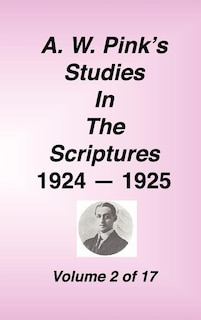 A. W. Pink's Studies In The Scriptures 1924 — 1925

Volume 2 of 17